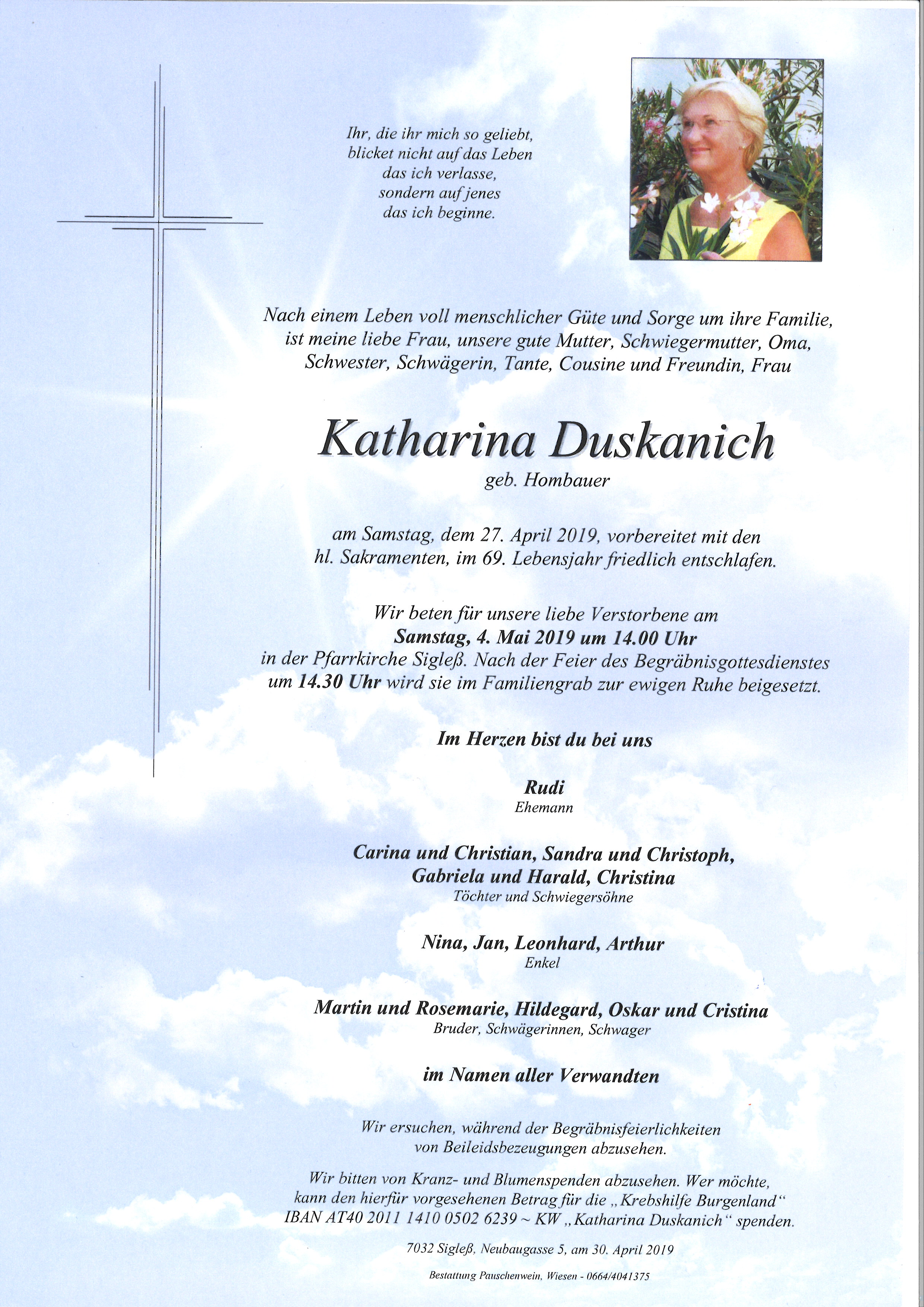 Ihr, die ihr mich so geliebt,
blicket nicht auf das Leben
das ich verlasse,
sondern auf jenes
das ich beginne.

Nach einem Leben voll menschlicher Güte und Sorge um ihre Familie, ist meine liebe Frau, unsere gute Mutter, Schwiegermutter, Oma, Schwester, Schwägerin, Tante, Cousine und Freundin, Frau

Katharina Duskanich
geb. Hombauer

am Samstag, dem 27. April 2019, vorbereitet mit den hl. Sakramenten, im 69. Lebensjahr friedlich entschlafen.

Wir beten für unsere liebe Verstorbene am
Samstag, 4. Mai 2019 um 14.00 Uhr
in der Pfarrkirche Sigleß. Nach der Feier des Begräbnisgottesdienstes um 14.30 Uhr wird sie im Familiengrab zur ewigen Ruhe beigesetzt.

Im Herzen bist du bei uns

Rudi
Ehemann

Carina und Christian, Sandra und Christoph, Gabriela und Harald, Christina
Töchter und Schwiegersöhne

Nina, Jan, Leonhard, Arthur
Enkel

Martin und Rosemarie, Hildegard, Oskar und Cristina
Bruder, Schwägerinnen, Schwager

im Namen aller Verwandten

Wir ersuchen, während der Begräbnisfeierlichkeiten von Beileidsbezeugungen abzusehen.

Wir bitten von Kranz- und Blumenspenden abzusehen. Wer möchte, kann den hierfür vorgesehenen Betrag für die „Krebshilfe Burgenland“ IBAN AT40 2011 1410 0502 6239 ~ KW „Katharina Duskanich“ spenden.

7032 Sigleß, Neubaugasse 5, am 30. April 2019

Bestattung Pauschenwein, Wiesen - 0664/4041375